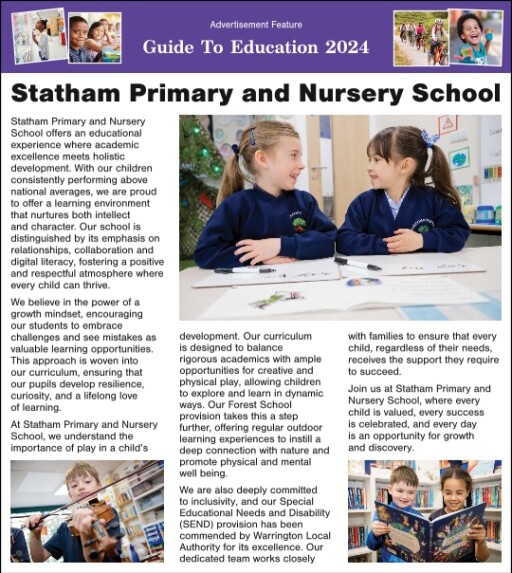 Advertisement Feature

Guide To Education 2024

Statham Primary and Nursery School

Statham Primary and Nursery School offers an educational experience where academic excellence meets holistic development. With our children consistently performing above national averages, we are proud to offer a learning environment that nurtures both intellect and character. Our school is distinguished by its emphasis on relationships, collaboration and digital literacy, fostering a positive and respectful atmosphere where every child can thrive.

We believe in the power of a growth mindset, encouraging our students to embrace challenges and see mistakes as valuable learning opportunities. This approach is woven into our curriculum, ensuring that our pupils develop resilience, curiosity, and a lifelong love of learning.

At Statham Primary and Nursery School, we understand the importance of play in a child's development. Our curriculum is designed to balance rigorous academics with ample opportunities for creative and physical play, allowing children to explore and learn in dynamic ways. Our Forest School provision takes this a step further, offering regular outdoor learning experiences to instill a deep connection with nature and promote physical and mental well being.

We are also deeply committed to inclusivity, and our Special Educational Needs and Disability (SEND) provision has been commended by Warrington Local Authority for its excellence. Our dedicated team works closely with families to ensure that every child, regardless of their needs, receives the support they require to succeed.

Join us at Statham Primary and Nursery School, where every child is valued, every success is celebrated, and every day is an opportunity for growth and discovery.